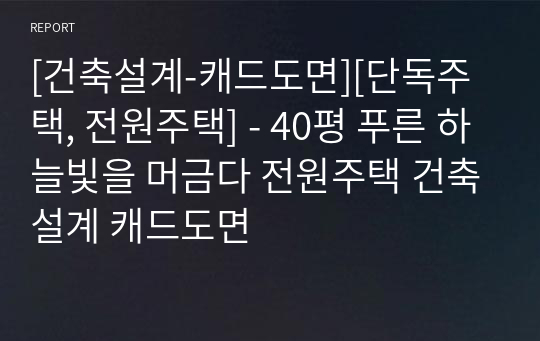 REPORT

[건축설계-캐드도면][단독주택, 전원주택] - 40평 푸른 하늘빛을 머금다 전원주택 건축설계 캐드도면